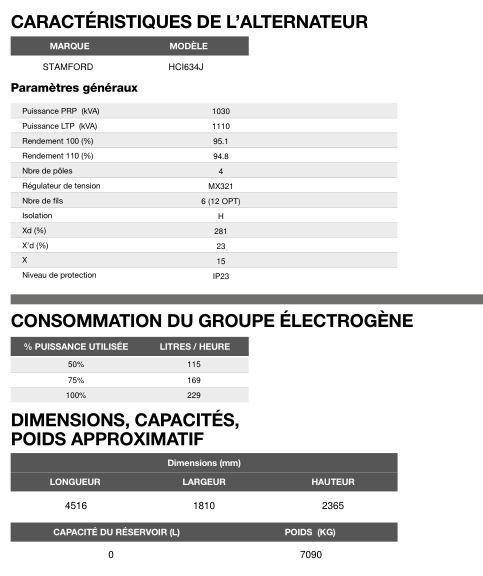 CARACTÉRISTIQUES DE L'ALTERNATEUR

| MARQUE | MODÈLE |
|---|---|
| STAMFORD | HCI634J |

Paramètres généraux

| | |
|---|---|
| Puissance PRP (kVA) | 1030 |
| Puissance LTP (kVA) | 1110 |
| Rendement 100 (%) | 95.1 |
| Rendement 110 (%) | 94.8 |
| Nbre de pôles | 4 |
| Régulateur de tension | MX321 |
| Nbre de fils | 6 (12 OPT) |
| Isolation | H |
| Xd (%) | 281 |
| X'd (%) | 23 |
| X | 15 |
| Niveau de protection | IP23 |

CONSOMMATION DU GROUPE ÉLECTROGÈNE

| % PUISSANCE UTILISÉE | LITRES / HEURE |
|---|---|
| 50% | 115 |
| 75% | 169 |
| 100% | 229 |

DIMENSIONS, CAPACITÉS, POIDS APPROXIMATIF

Dimensions (mm)

| LONGUEUR | LARGEUR | HAUTEUR |
|---|---|---|
| 4516 | 1810 | 2365 |

| CAPACITÉ DU RÉSERVOIR (L) | POIDS (KG) |
|---|---|
| 0 | 7090 |